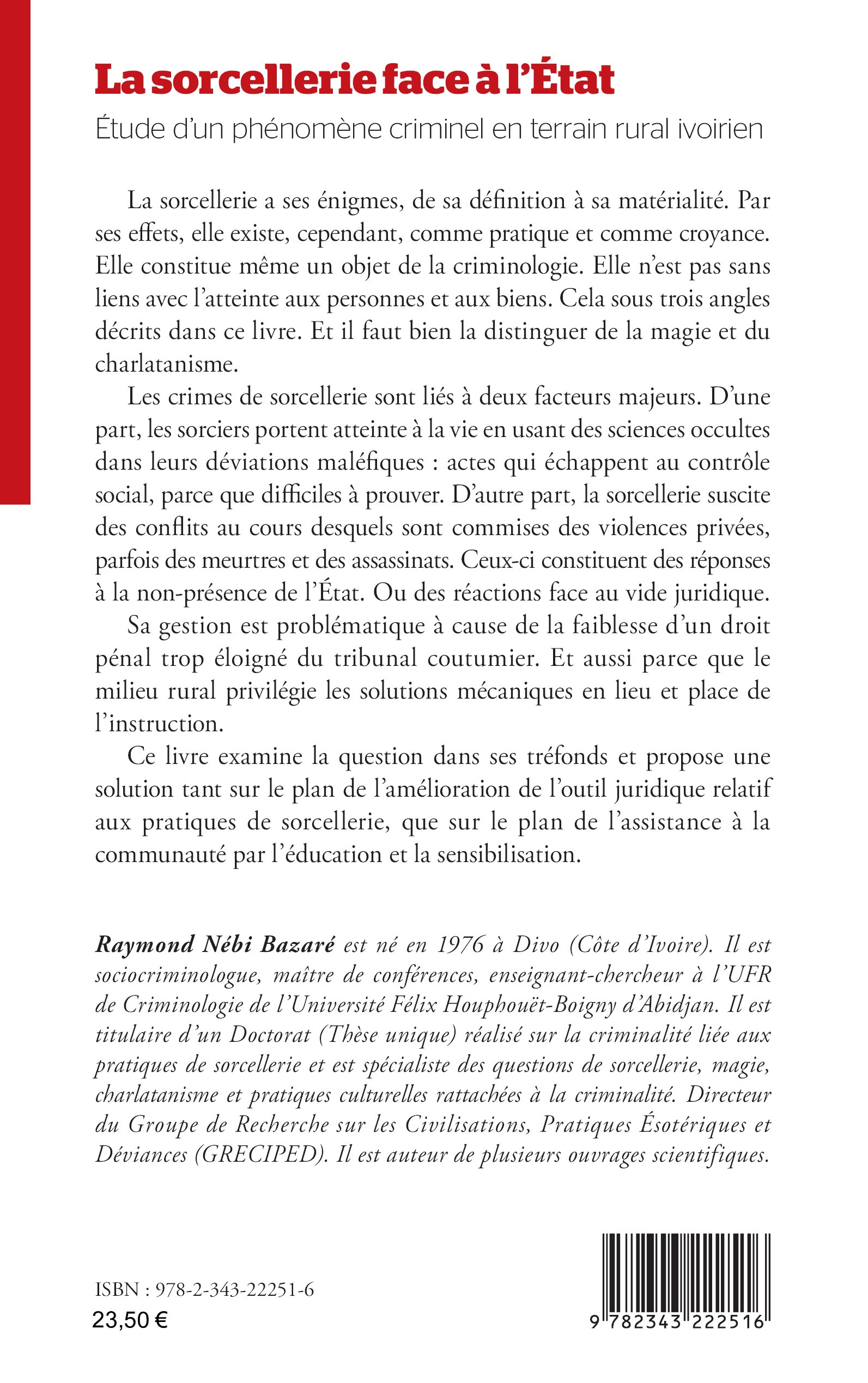 La sorcellerie face à l'État
Étude d'un phénomène criminel en terrain rural ivoirien

La sorcellerie a ses énigmes, de sa définition à sa matérialité. Par ses effets, elle existe, cependant, comme pratique et comme croyance. Elle constitue même un objet de la criminologie. Elle n'est pas sans liens avec l'atteinte aux personnes et aux biens. Cela sous trois angles décrits dans ce livre. Et il faut bien la distinguer de la magie et du charlatanisme.

Les crimes de sorcellerie sont liés à deux facteurs majeurs. D'une part, les sorciers portent atteinte à la vie en usant des sciences occultes dans leurs déviations maléfiques : actes qui échappent au contrôle social, parce que difficiles à prouver. D'autre part, la sorcellerie suscite des conflits au cours desquels sont commises des violences privées, parfois des meurtres et des assassinats. Ceux-ci constituent des réponses à la non-présence de l'État. Ou des réactions face au vide juridique.

Sa gestion est problématique à cause de la faiblesse d'un droit pénal trop éloigné du tribunal coutumier. Et aussi parce que le milieu rural privilégie les solutions mécaniques en lieu et place de l'instruction.

Ce livre examine la question dans ses tréfonds et propose une solution tant sur le plan de l'amélioration de l'outil juridique relatif aux pratiques de sorcellerie, que sur le plan de l'assistance à la communauté par l'éducation et la sensibilisation.

Raymond Nébi Bazaré est né en 1976 à Divo (Côte d'Ivoire). Il est sociocriminologue, maître de conférences, enseignant-chercheur à l'UFR de Criminologie de l'Université Félix Houphouët-Boigny d'Abidjan. Il est titulaire d'un Doctorat (Thèse unique) réalisé sur la criminalité liée aux pratiques de sorcellerie et est spécialiste des questions de sorcellerie, magie, charlatanisme et pratiques culturelles rattachées à la criminalité. Directeur du Groupe de Recherche sur les Civilisations, Pratiques Ésotériques et Déviances (GRECIPED). Il est auteur de plusieurs ouvrages scientifiques.

ISBN : 978-2-343-22251-6
23,50 €

9 782343 222516